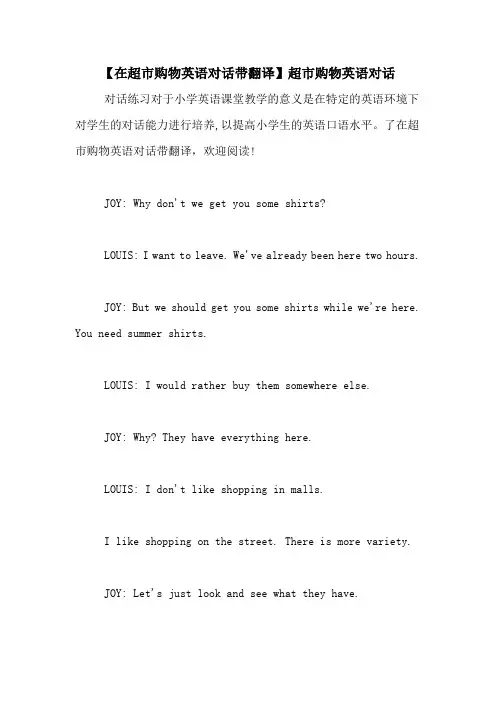 【在超市购物英语对话带翻译】超市购物英语对话

对话练习对于小学英语课堂教学的意义是在特定的英语环境下对学生的对话能力进行培养,以提高小学生的英语口语水平。了在超市购物英语对话带翻译，欢迎阅读!

JOY: Why don't we get you some shirts?

LOUIS: I want to leave. We've already been here two hours.

JOY: But we should get you some shirts while we're here. You need summer shirts.

LOUIS: I would rather buy them somewhere else.

JOY: Why? They have everything here.

LOUIS: I don't like shopping in malls.

I like shopping on the street. There is more variety.

JOY: Let's just look and see what they have.